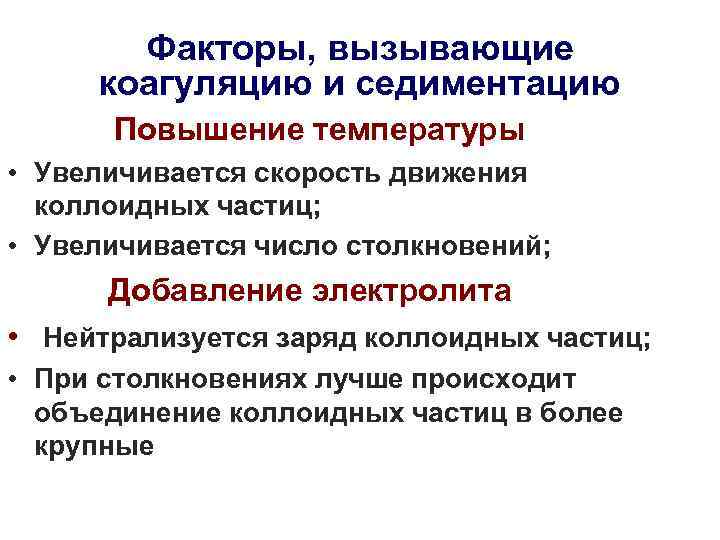 Факторы, вызывающие коагуляцию и седиментацию

Повышение температуры

• Увеличивается скорость движения коллоидных частиц;
• Увеличивается число столкновений;

Добавление электролита

• Нейтрализуется заряд коллоидных частиц;
• При столкновениях лучше происходит объединение коллоидных частиц в более крупные